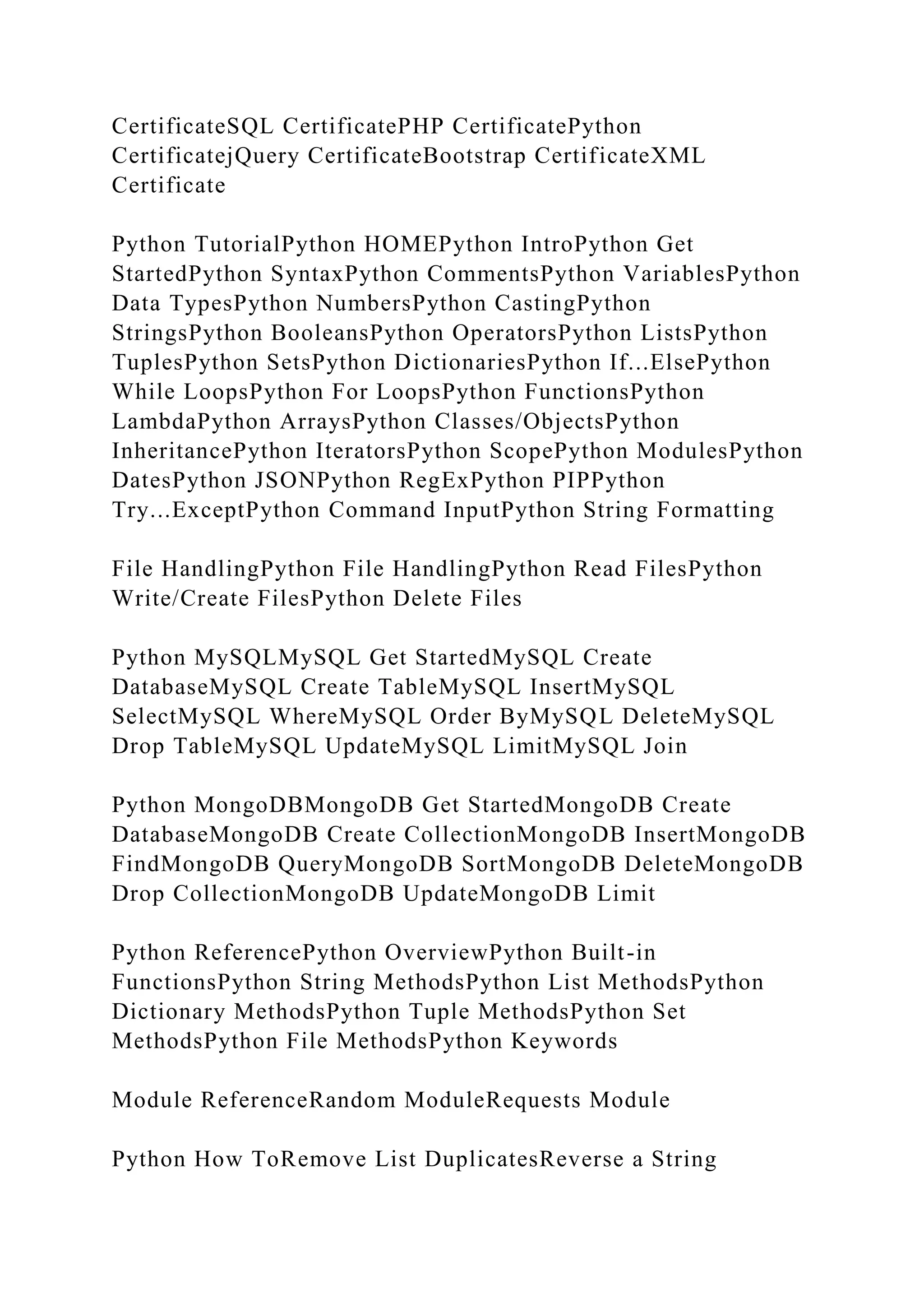 CertificateSQL CertificatePHP CertificatePython CertificatejQuery CertificateBootstrap CertificateXML Certificate

Python TutorialPython HOMEPython IntroPython Get StartedPython SyntaxPython CommentsPython VariablesPython Data TypesPython NumbersPython CastingPython StringsPython BooleansPython OperatorsPython ListsPython TuplesPython SetsPython DictionariesPython If...ElsePython While LoopsPython For LoopsPython FunctionsPython LambdaPython ArraysPython Classes/ObjectsPython InheritancePython IteratorsPython ScopePython ModulesPython DatesPython JSONPython RegExPython PIPPython Try...ExceptPython Command InputPython String Formatting

File HandlingPython File HandlingPython Read FilesPython Write/Create FilesPython Delete Files

Python MySQLMySQL Get StartedMySQL Create DatabaseMySQL Create TableMySQL InsertMySQL SelectMySQL WhereMySQL Order ByMySQL DeleteMySQL Drop TableMySQL UpdateMySQL LimitMySQL Join

Python MongoDBMongoDB Get StartedMongoDB Create DatabaseMongoDB Create CollectionMongoDB InsertMongoDB FindMongoDB QueryMongoDB SortMongoDB DeleteMongoDB Drop CollectionMongoDB UpdateMongoDB Limit

Python ReferencePython OverviewPython Built-in FunctionsPython String MethodsPython List MethodsPython Dictionary MethodsPython Tuple MethodsPython Set MethodsPython File MethodsPython Keywords

Module ReferenceRandom ModuleRequests Module

Python How ToRemove List DuplicatesReverse a String